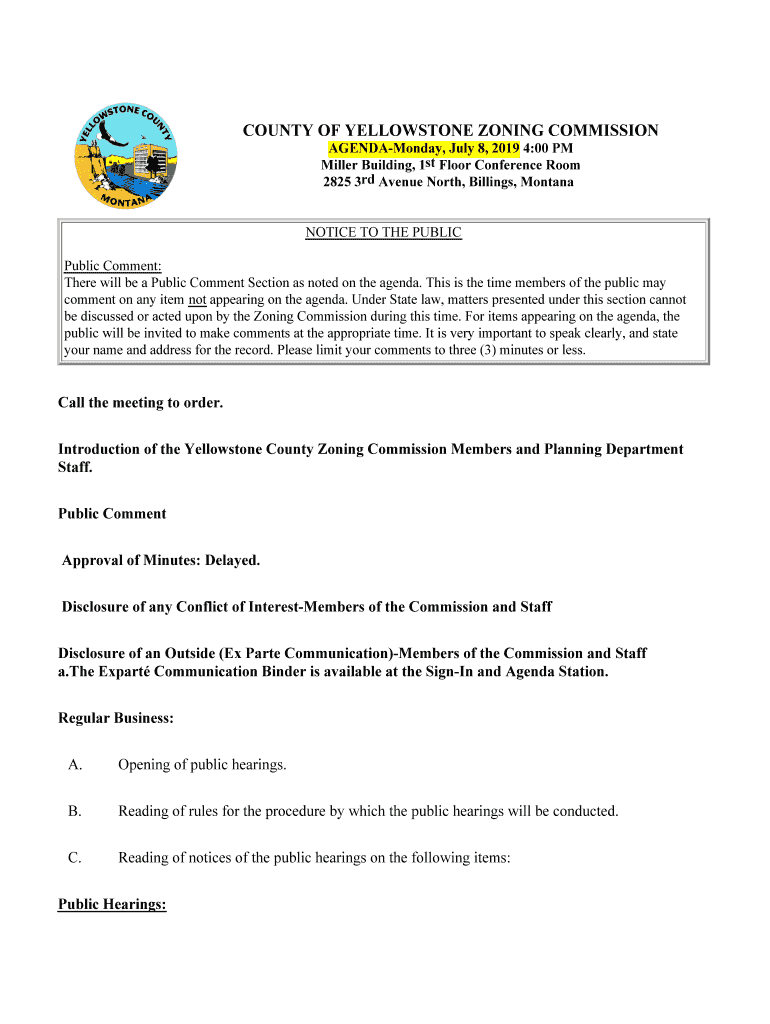 YELLOWSTONE COUNTY
MONTANA

COUNTY OF YELLOWSTONE ZONING COMMISSION
AGENDA-Monday, July 8, 2019 4:00 PM
Miller Building, 1st Floor Conference Room
2825 3rd Avenue North, Billings, Montana

NOTICE TO THE PUBLIC

Public Comment:
There will be a Public Comment Section as noted on the agenda. This is the time members of the public may comment on any item not appearing on the agenda. Under State law, matters presented under this section cannot be discussed or acted upon by the Zoning Commission during this time. For items appearing on the agenda, the public will be invited to make comments at the appropriate time. It is very important to speak clearly, and state your name and address for the record. Please limit your comments to three (3) minutes or less.

Call the meeting to order.

Introduction of the Yellowstone County Zoning Commission Members and Planning Department Staff.

Public Comment

Approval of Minutes: Delayed.

Disclosure of any Conflict of Interest-Members of the Commission and Staff

Disclosure of an Outside (Ex Parte Communication)-Members of the Commission and Staff
a.The Exparté Communication Binder is available at the Sign-In and Agenda Station.

Regular Business:

A. Opening of public hearings.

B. Reading of rules for the procedure by which the public hearings will be conducted.

C. Reading of notices of the public hearings on the following items:

Public Hearings: